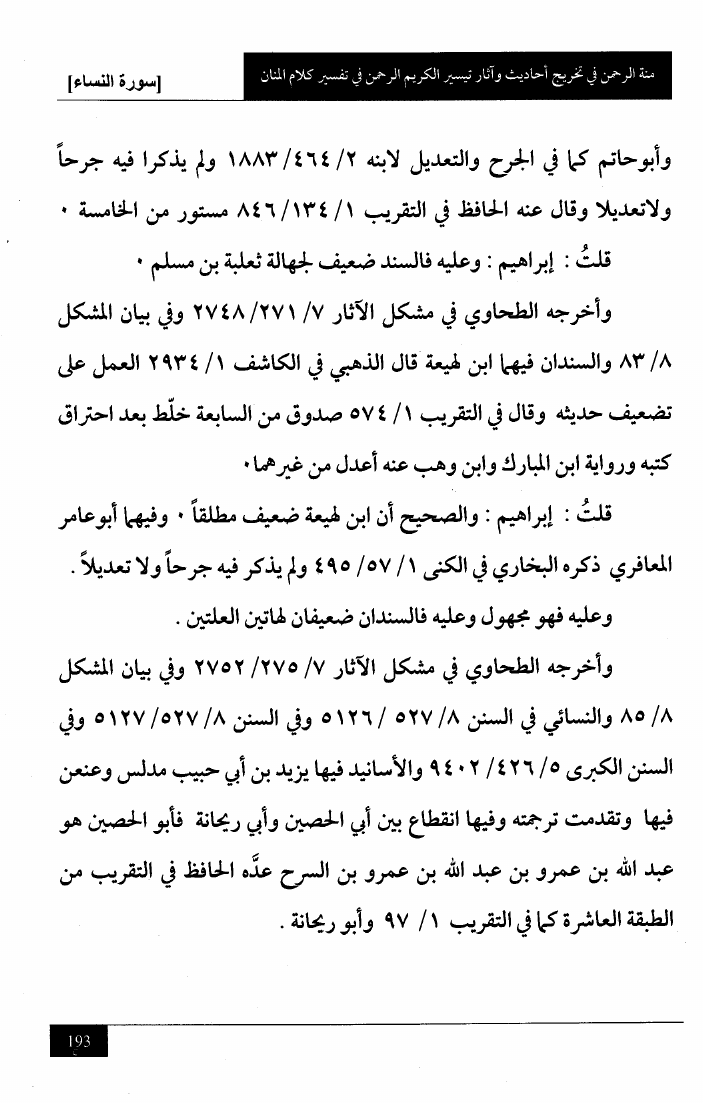 منة الرحمن في تخريج أحاديث وآثار تيسير الكريم الرحمن في تفسير كلام المنان

[سورة النساء]

وأبوحاتم كما في الجرح والتعديل لابنه ٢/ ٤٦٤/ ١٨٨٣ ولم يذكرا فيه جرحاً ولاتعديلا وقال عنه الحافظ في التقريب ١/ ١٣٤/ ٨٤٦ مستور من الخامسة ٠

قلتُ : إبراهيم : وعليه فالسند ضعيف لجهالة ثعلبة بن مسلم ٠

وأخرجه الطحاوي في مشكل الآثار ٧/ ٢٧١/ ٢٧٤٨ وفي بيان المشكل ٨/ ٨٣ والسندان فيهما ابن لهيعة قال الذهبي في الكاشف ١/ ٢٩٣٤ العمل على تضعيف حديثه وقال في التقريب ١/ ٥٧٤ صدوق من السابعة خلّط بعد احتراق كتبه ورواية ابن المبارك وابن وهب عنه أعدل من غيرهما٠

قلتُ : إبراهيم : والصحيح أن ابن لهيعة ضعيف مطلقاً ٠ وفيهما أبوعامر المعافري ذكره البخاري في الكنى ١/ ٥٧/ ٤٩٥ ولم يذكر فيه جرحاً ولا تعديلاً .

وعليه فهو مجهول وعليه فالسندان ضعيفان لهاتين العلتين .

وأخرجه الطحاوي في مشكل الآثار ٧/ ٢٧٥/ ٢٧٥٢ وفي بيان المشكل ٨/ ٨٥ والنسائي في السنن ٨/ ٥٢٧ / ٥١٢٦ وفي السنن ٨/ ٥٢٧/ ٥١٢٧ وفي السنن الكبرى ٥/ ٤٢٦/ ٩٤٠٢ والأسانيد فيها يزيد بن أبي حبيب مدلس وعنعن فيها وتقدمت ترجمته وفيها انقطاع بين أبي الحصين وأبي ريحانة فأبو الحصين هو عبد الله بن عمرو بن عبد الله بن عمرو بن السرح عدّه الحافظ في التقريب من الطبقة العاشرة كما في التقريب ١/ ٩٧ وأبو ريحانة .

193